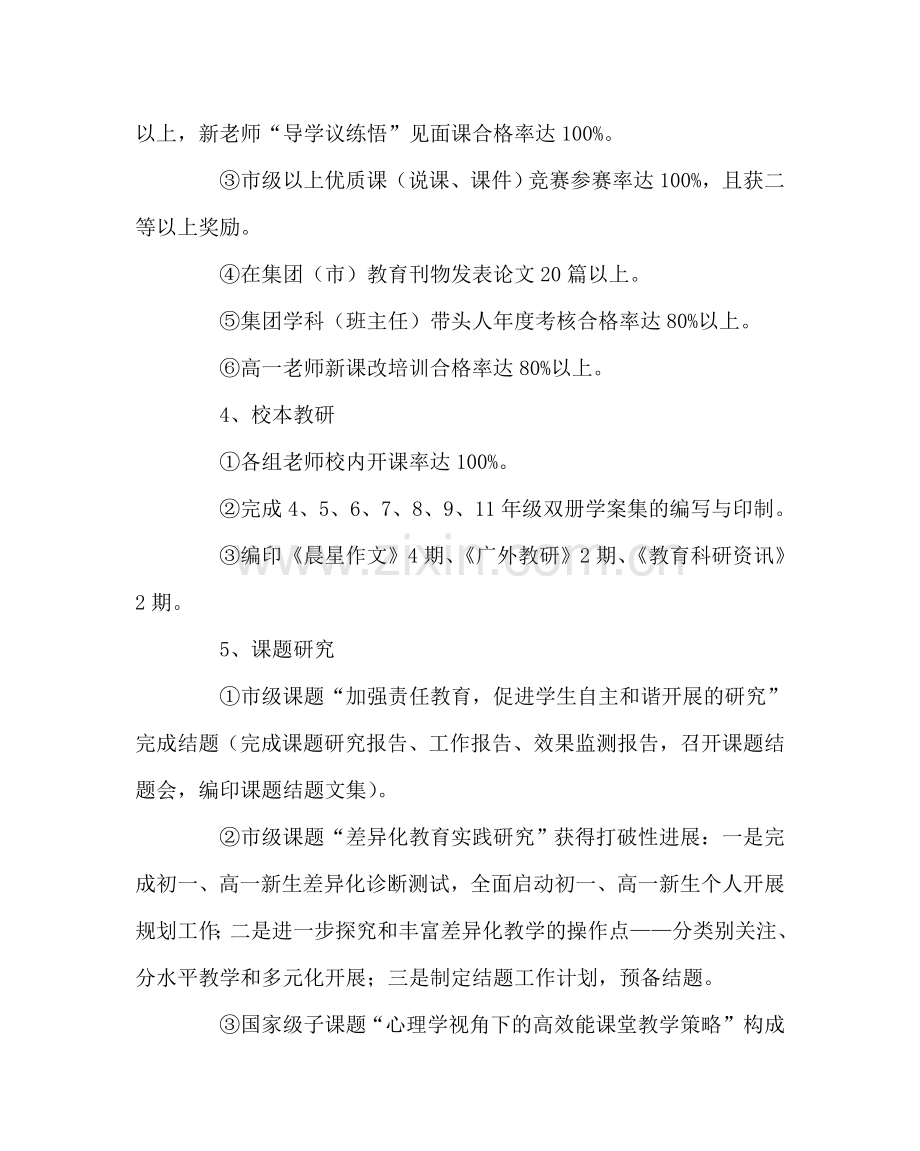 以上，新老师“导学议练悟”见面课合格率达100%。

③市级以上优质课（说课、课件）竞赛参赛率达100%，且获二等以上奖励。

④在集团（市）教育刊物发表论文20篇以上。

⑤集团学科（班主任）带头人年度考核合格率达80%以上。

⑥高一老师新课改培训合格率达80%以上。

4、校本教研

①各组老师校内开课率达100%。

②完成4、5、6、7、8、9、11年级双册学案集的编写与印制。

③编印《晨星作文》4期、《广外教研》2期、《教育科研资讯》2期。

5、课题研究

①市级课题“加强责任教育，促进学生自主和谐开展的研究”完成结题（完成课题研究报告、工作报告、效果监测报告，召开课题结题会，编印课题结题文集）。

②市级课题“差异化教育实践研究”获得打破性进展：一是完成初一、高一新生差异化诊断测试，全面启动初一、高一新生个人开展规划工作；二是进一步探究和丰富差异化教学的操作点——分类别关注、分水平教学和多元化开展；三是制定结题工作计划，预备结题。

③国家级子课题“心理学视角下的高效能课堂教学策略”构成

www.zixin.com.cn